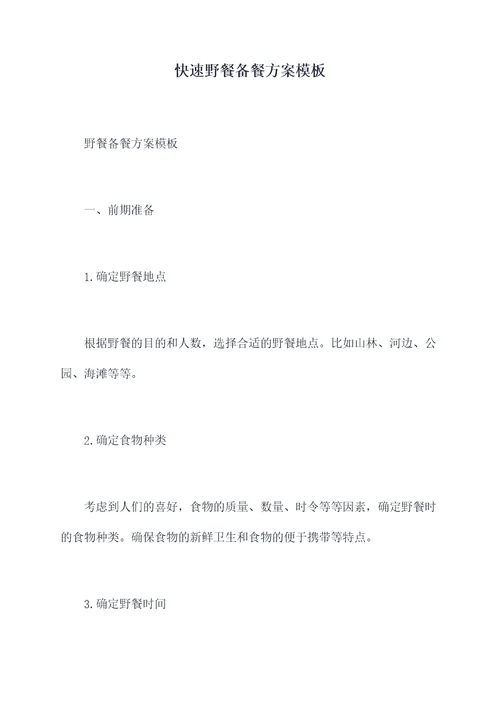 快速野餐备餐方案模板

野餐备餐方案模板

一、前期准备

1.确定野餐地点

根据野餐的目的和人数，选择合适的野餐地点。比如山林、河边、公园、海滩等等。

2.确定食物种类

考虑到人们的喜好，食物的质量、数量、时令等等因素，确定野餐时的食物种类。确保食物的新鲜卫生和食物的便于携带等特点。

3.确定野餐时间